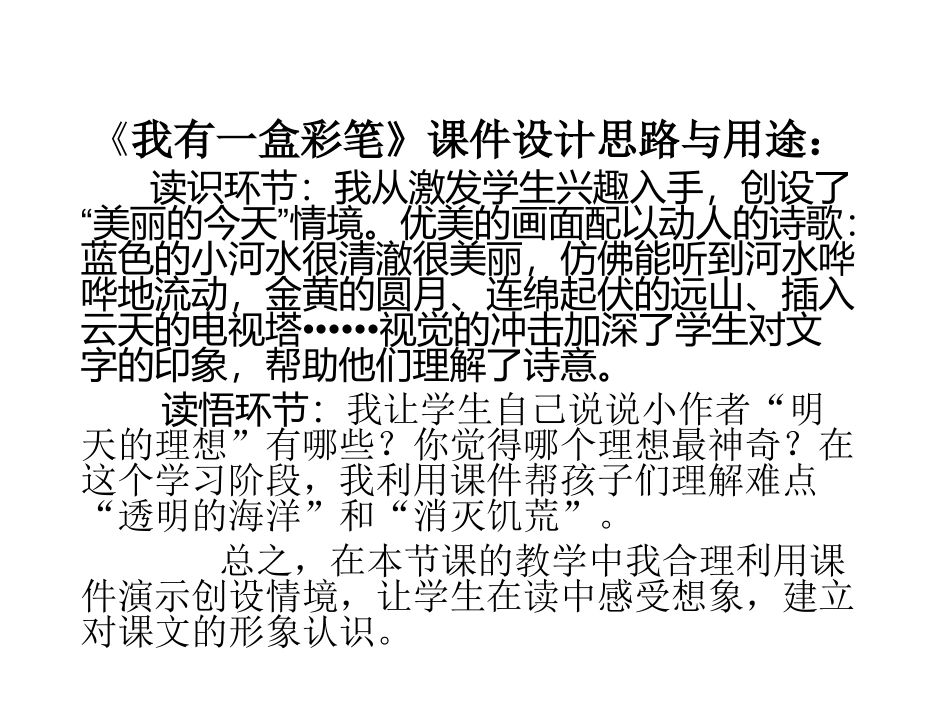 《我有一盒彩笔》课件设计思路与用途：

读识环节：我从激发学生兴趣入手，创设了“美丽的今天”情境。优美的画面配以动人的诗歌：蓝色的小河水很清澈很美丽，仿佛能听到河水哗哗地流动，金黄的圆月、连绵起伏的远山、插入云天的电视塔……视觉的冲击加深了学生对文字的印象，帮助他们理解了诗意。

读悟环节：我让学生自己说说小作者“明天的理想”有哪些？你觉得哪个理想最神奇？在这个学习阶段，我利用课件帮孩子们理解难点“透明的海洋”和“消灭饥荒”。

总之，在本节课的教学中我合理利用课件演示创设情境，让学生在读中感受想象，建立对课文的形象认识。